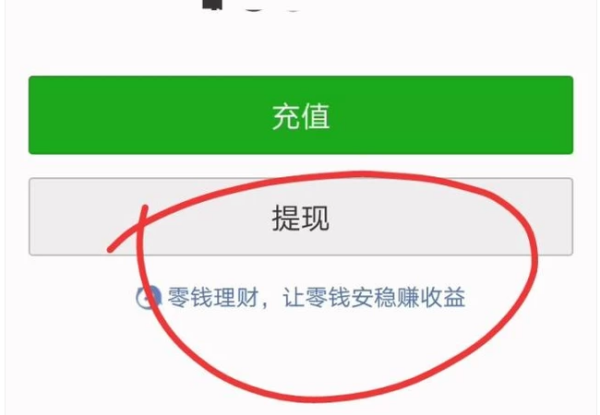 充值

提现

零钱理财，让零钱安稳赚收益